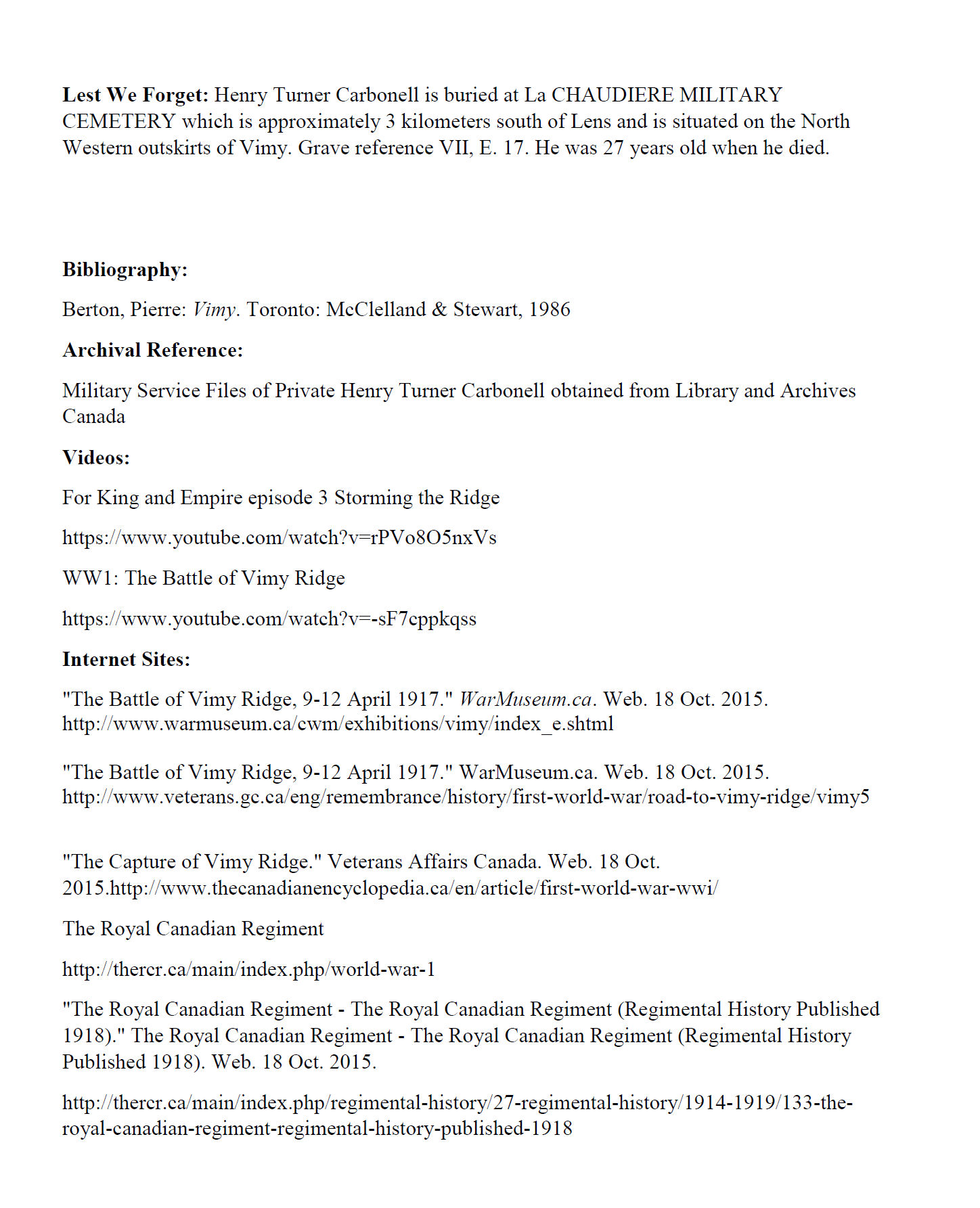 Lest We Forget: Henry Turner Carbonell is buried at La CHAUDIERE MILITARY CEMETERY which is approximately 3 kilometers south of Lens and is situated on the North Western outskirts of Vimy. Grave reference VII, E. 17. He was 27 years old when he died.

Bibliography:

Berton, Pierre: Vimy. Toronto: McClelland & Stewart, 1986

Archival Reference:

Military Service Files of Private Henry Turner Carbonell obtained from Library and Archives Canada

Videos:

For King and Empire episode 3 Storming the Ridge

https://www.youtube.com/watch?v=rPVo8O5nxVs

WW1: The Battle of Vimy Ridge

https://www.youtube.com/watch?v=-sF7cppkqss

Internet Sites:

"The Battle of Vimy Ridge, 9-12 April 1917." WarMuseum.ca. Web. 18 Oct. 2015. http://www.warmuseum.ca/cwm/exhibitions/vimy/index_e.shtml

"The Battle of Vimy Ridge, 9-12 April 1917." WarMuseum.ca. Web. 18 Oct. 2015. http://www.veterans.gc.ca/eng/remembrance/history/first-world-war/road-to-vimy-ridge/vimy5

"The Capture of Vimy Ridge." Veterans Affairs Canada. Web. 18 Oct. 2015.http://www.thecanadianencyclopedia.ca/en/article/first-world-war-wwi/

The Royal Canadian Regiment

http://thercr.ca/main/index.php/world-war-1

"The Royal Canadian Regiment - The Royal Canadian Regiment (Regimental History Published 1918)." The Royal Canadian Regiment - The Royal Canadian Regiment (Regimental History Published 1918). Web. 18 Oct. 2015.

http://thercr.ca/main/index.php/regimental-history/27-regimental-history/1914-1919/133-the-royal-canadian-regiment-regimental-history-published-1918